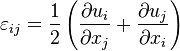 $\varepsilon_{ij} = \frac{1}{2}\left(\frac{\partial u_i}{\partial x_j} + \frac{\partial u_j}{\partial x_i}\right)$